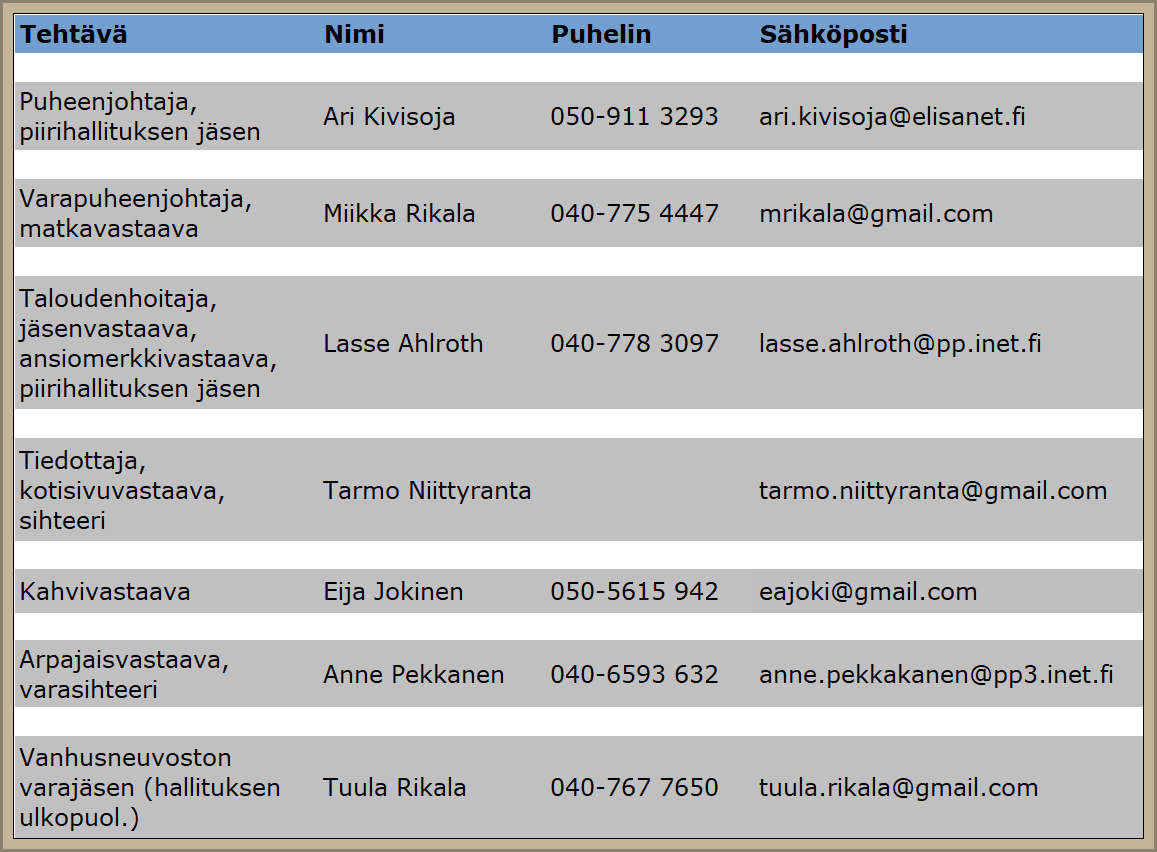 | Tehtävä | Nimi | Puhelin | Sähköposti |
|---|---|---|---|
| Puheenjohtaja, piirihallituksen jäsen | Ari Kivisoja | 050-911 3293 | ari.kivisoja@elisanet.fi |
| Varapuheenjohtaja, matkavastaava | Miikka Rikala | 040-775 4447 | mrikala@gmail.com |
| Taloudenhoitaja, jäsenvastaava, ansiomerkkivastaava, piirihallituksen jäsen | Lasse Ahlroth | 040-778 3097 | lasse.ahlroth@pp.inet.fi |
| Tiedottaja, kotisivuvastaava, sihteeri | Tarmo Niittyranta | | tarmo.niittyranta@gmail.com |
| Kahvivastaava | Eija Jokinen | 050-5615 942 | eajoki@gmail.com |
| Arpajaisvastaava, varasihteeri | Anne Pekkanen | 040-6593 632 | anne.pekkakanen@pp3.inet.fi |
| Vanhusneuvoston varajäsen (hallituksen ulkopuol.) | Tuula Rikala | 040-767 7650 | tuula.rikala@gmail.com |